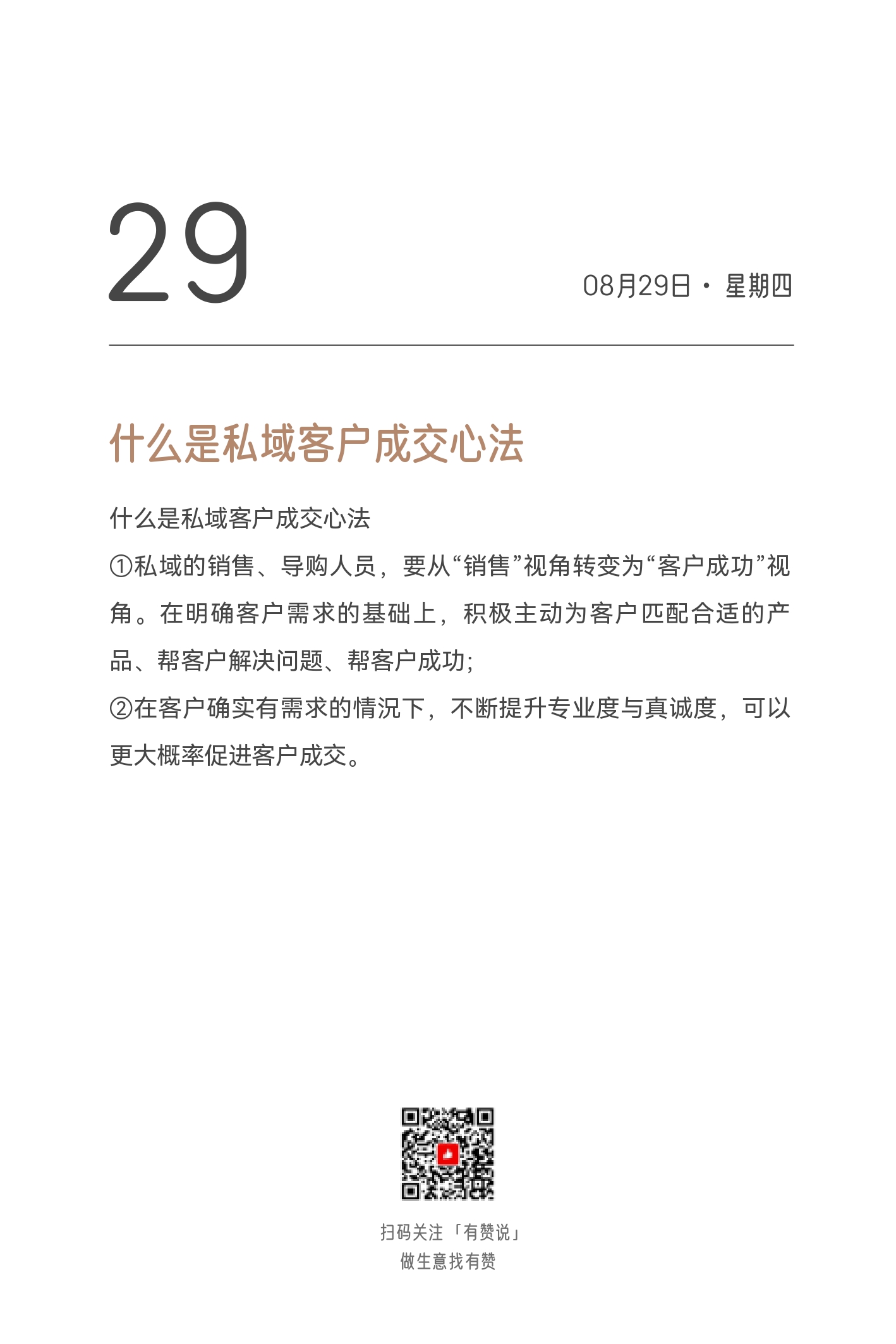 29

08月29日 · 星期四

什么是私域客户成交心法

什么是私域客户成交心法
①私域的销售、导购人员，要从“销售”视角转变为“客户成功”视角。在明确客户需求的基础上，积极主动为客户匹配合适的产品、帮客户解决问题、帮客户成功;
②在客户确实有需求的情况下，不断提升专业度与真诚度，可以更大概率促进客户成交。

扫码关注「有赞说」
做生意找有赞